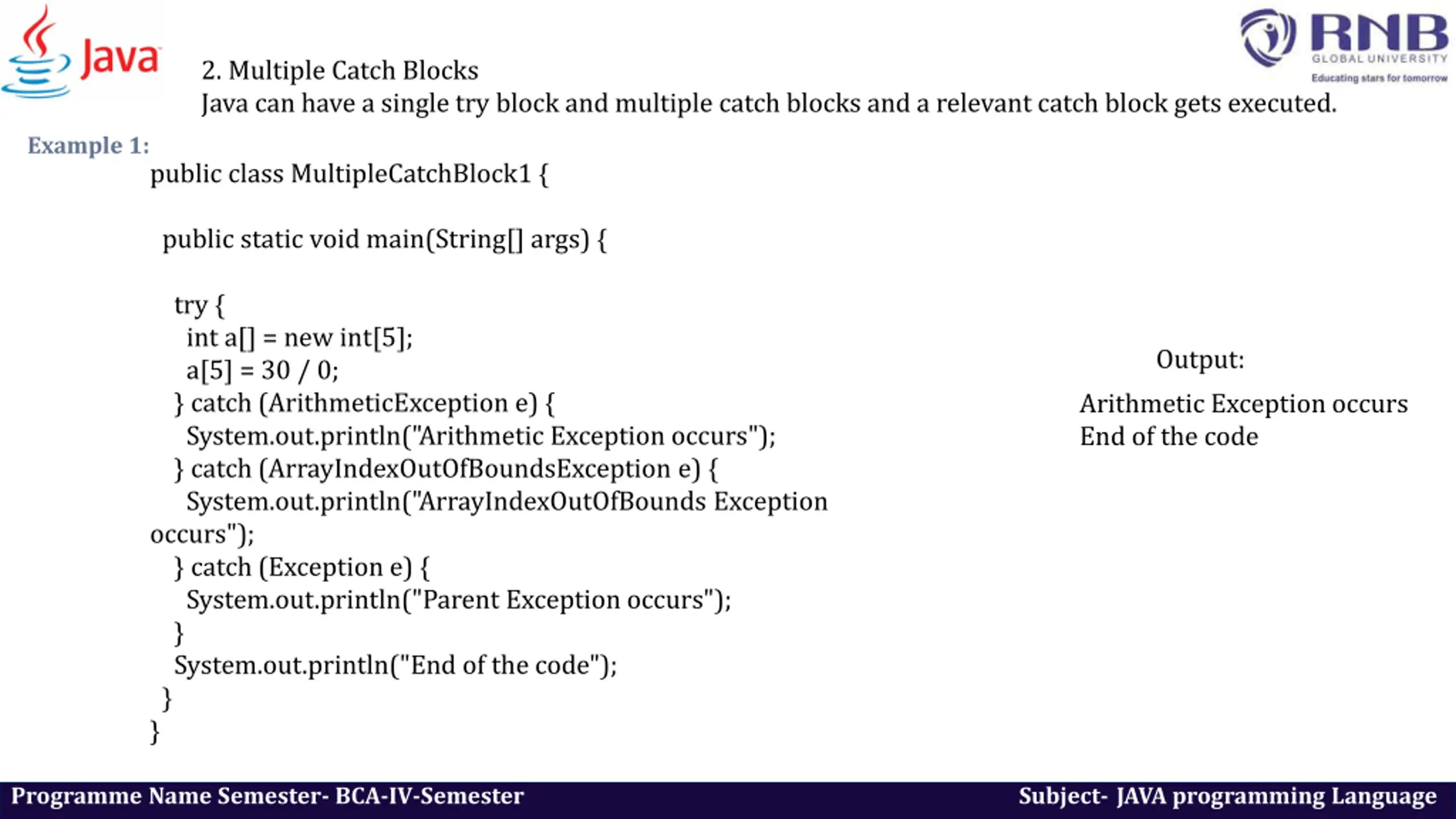 Java

RNB GLOBAL UNIVERSITY Educating stars for tomorrow

2. Multiple Catch Blocks
Java can have a single try block and multiple catch blocks and a relevant catch block gets executed.

Example 1:

public class MultipleCatchBlock1 {

  public static void main(String[] args) {

    try {
      int a[] = new int[5];
      a[5] = 30 / 0;
    } catch (ArithmeticException e) {
      System.out.println("Arithmetic Exception occurs");
    } catch (ArrayIndexOutOfBoundsException e) {
      System.out.println("ArrayIndexOutOfBounds Exception occurs");
    } catch (Exception e) {
      System.out.println("Parent Exception occurs");
    }
    System.out.println("End of the code");
  }
}

Output:

Arithmetic Exception occurs
End of the code

Programme Name Semester- BCA-IV-Semester

Subject- JAVA programming Language